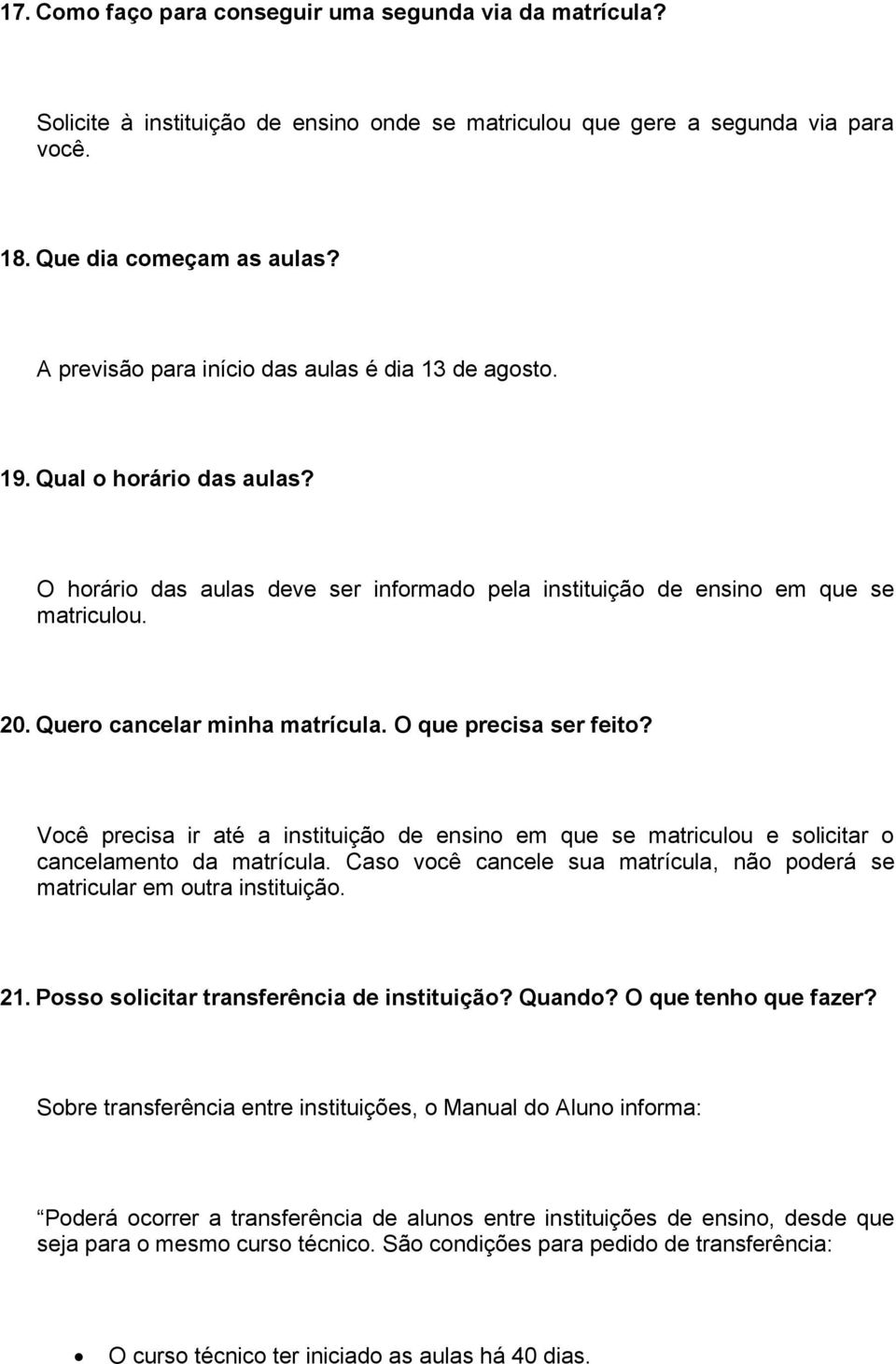 17. Como faço para conseguir uma segunda via da matrícula?

Solicite à instituição de ensino onde se matriculou que gere a segunda via para você.

18. Que dia começam as aulas?

A previsão para início das aulas é dia 13 de agosto.

19. Qual o horário das aulas?

O horário das aulas deve ser informado pela instituição de ensino em que se matriculou.

20. Quero cancelar minha matrícula. O que precisa ser feito?

Você precisa ir até a instituição de ensino em que se matriculou e solicitar o cancelamento da matrícula. Caso você cancele sua matrícula, não poderá se matricular em outra instituição.

21. Posso solicitar transferência de instituição? Quando? O que tenho que fazer?

Sobre transferência entre instituições, o Manual do Aluno informa:

Poderá ocorrer a transferência de alunos entre instituições de ensino, desde que seja para o mesmo curso técnico. São condições para pedido de transferência:

• O curso técnico ter iniciado as aulas há 40 dias.